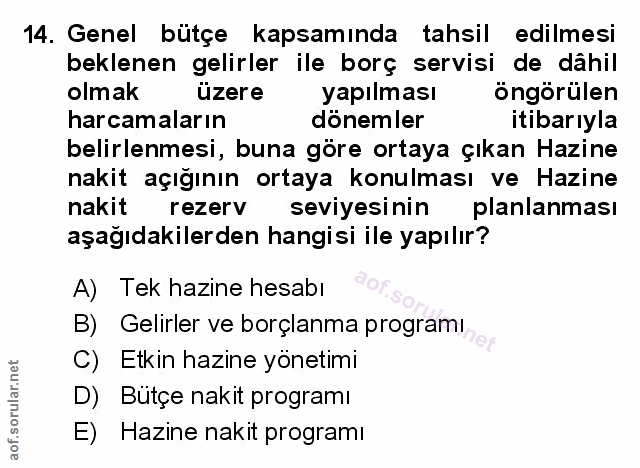 14. Genel bütçe kapsamında tahsil edilmesi beklenen gelirler ile borç servisi de dâhil olmak üzere yapılması öngörülen harcamaların dönemler itibarıyla belirlenmesi, buna göre ortaya çıkan Hazine nakit açığının ortaya konulması ve Hazine nakit rezerv seviyesinin planlanması aşağıdakilerden hangisi ile yapılır?

A) Tek hazine hesabı
B) Gelirler ve borçlanma programı
C) Etkin hazine yönetimi
D) Bütçe nakit programı
E) Hazine nakit programı

aof.sorular.net

aof.sorular.net